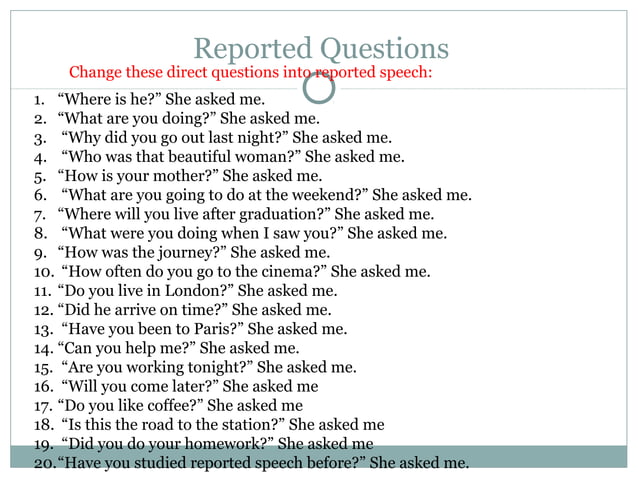 Reported Questions

Change these direct questions into reported speech:

1. “Where is he?” She asked me.
2. “What are you doing?” She asked me.
3. “Why did you go out last night?” She asked me.
4. “Who was that beautiful woman?” She asked me.
5. “How is your mother?” She asked me.
6. “What are you going to do at the weekend?” She asked me.
7. “Where will you live after graduation?” She asked me.
8. “What were you doing when I saw you?” She asked me.
9. “How was the journey?” She asked me.
10. “How often do you go to the cinema?” She asked me.
11. “Do you live in London?” She asked me.
12. “Did he arrive on time?” She asked me.
13. “Have you been to Paris?” She asked me.
14. “Can you help me?” She asked me.
15. “Are you working tonight?” She asked me.
16. “Will you come later?” She asked me
17. “Do you like coffee?” She asked me
18. “Is this the road to the station?” She asked me
19. “Did you do your homework?” She asked me
20. “Have you studied reported speech before?” She asked me.